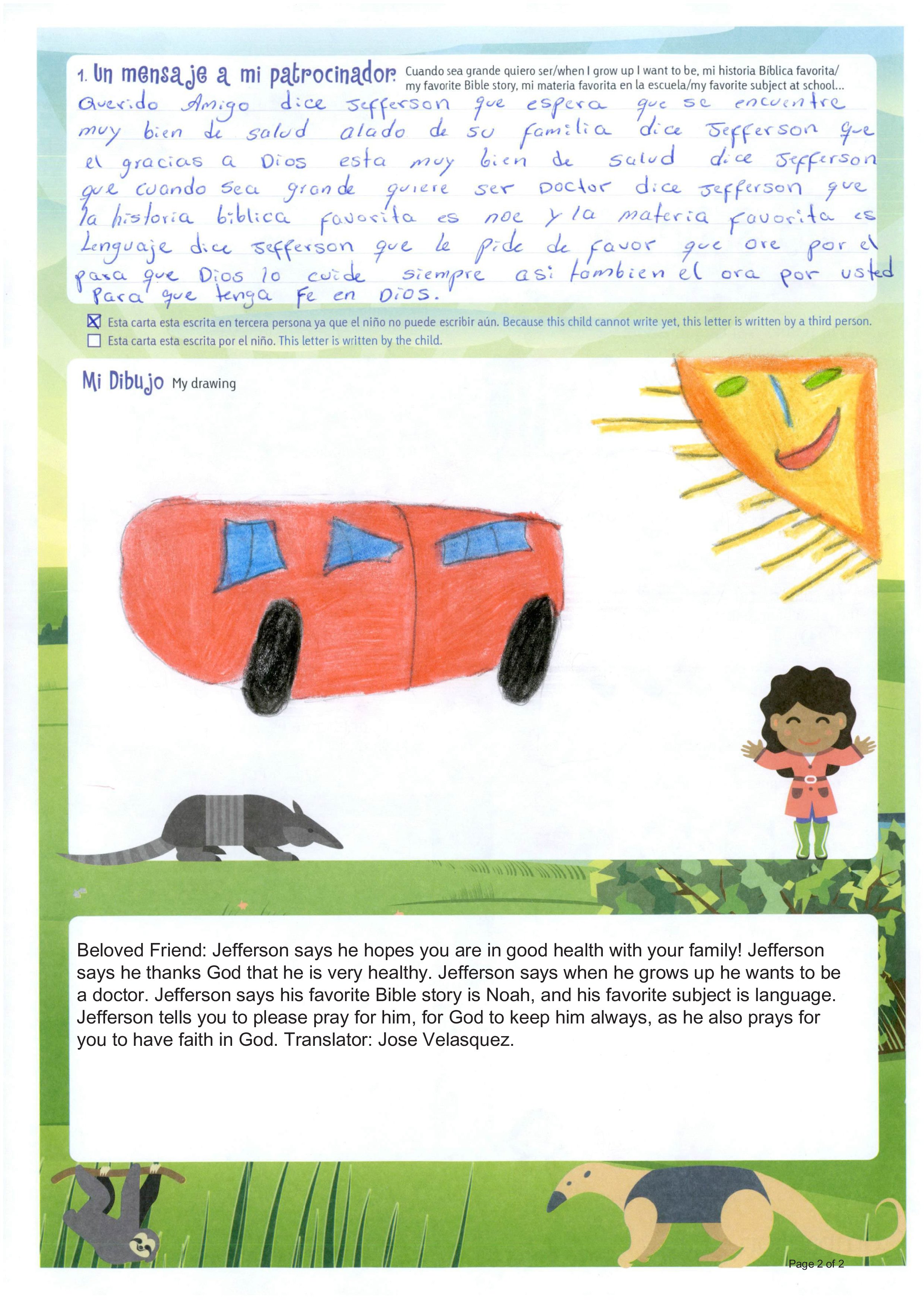 1. Un mensaje a mi patrocinador: Cuando sea grande quiero ser/when I grow up I want to be, mi historia Biblica favorita/ my favorite Bible story, mi materia favorita en la escuela/my favorite subject at school...

Querido Amigo dice Jefferson que espera que se encuentre muy bien de salud alado de su familia dice Jefferson que el gracias a Dios esta muy bien de salud dice Jefferson que cuando sea grande quiere ser Doctor dice Jefferson que la historia biblica favorita es noe y la materia favorita es Lenguaje dice Jefferson que le pide de favor que ore por el para que Dios lo cuide siempre asi tambien el ora por usted Para que tenga Fe en Dios.

☒ Esta carta esta escrita en tercera persona ya que el niño no puede escribir aún. Because this child cannot write yet, this letter is written by a third person.
☐ Esta carta esta escrita por el niño. This letter is written by the child.

Mi Dibujo My drawing

Beloved Friend: Jefferson says he hopes you are in good health with your family! Jefferson says he thanks God that he is very healthy. Jefferson says when he grows up he wants to be a doctor. Jefferson says his favorite Bible story is Noah, and his favorite subject is language. Jefferson tells you to please pray for him, for God to keep him always, as he also prays for you to have faith in God. Translator: Jose Velasquez.

Page 2 of 2